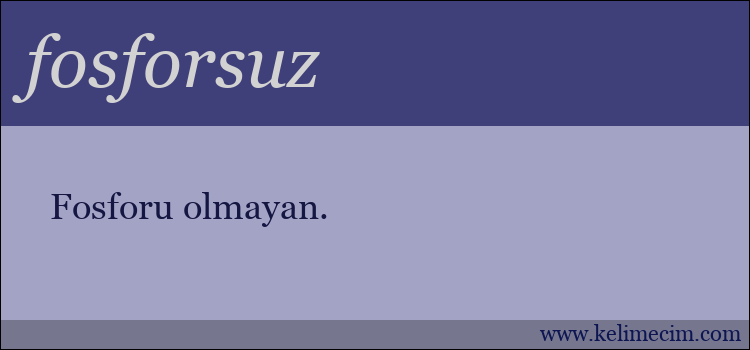 fosforsuz

Fosforu olmayan.

www.kelimecim.com